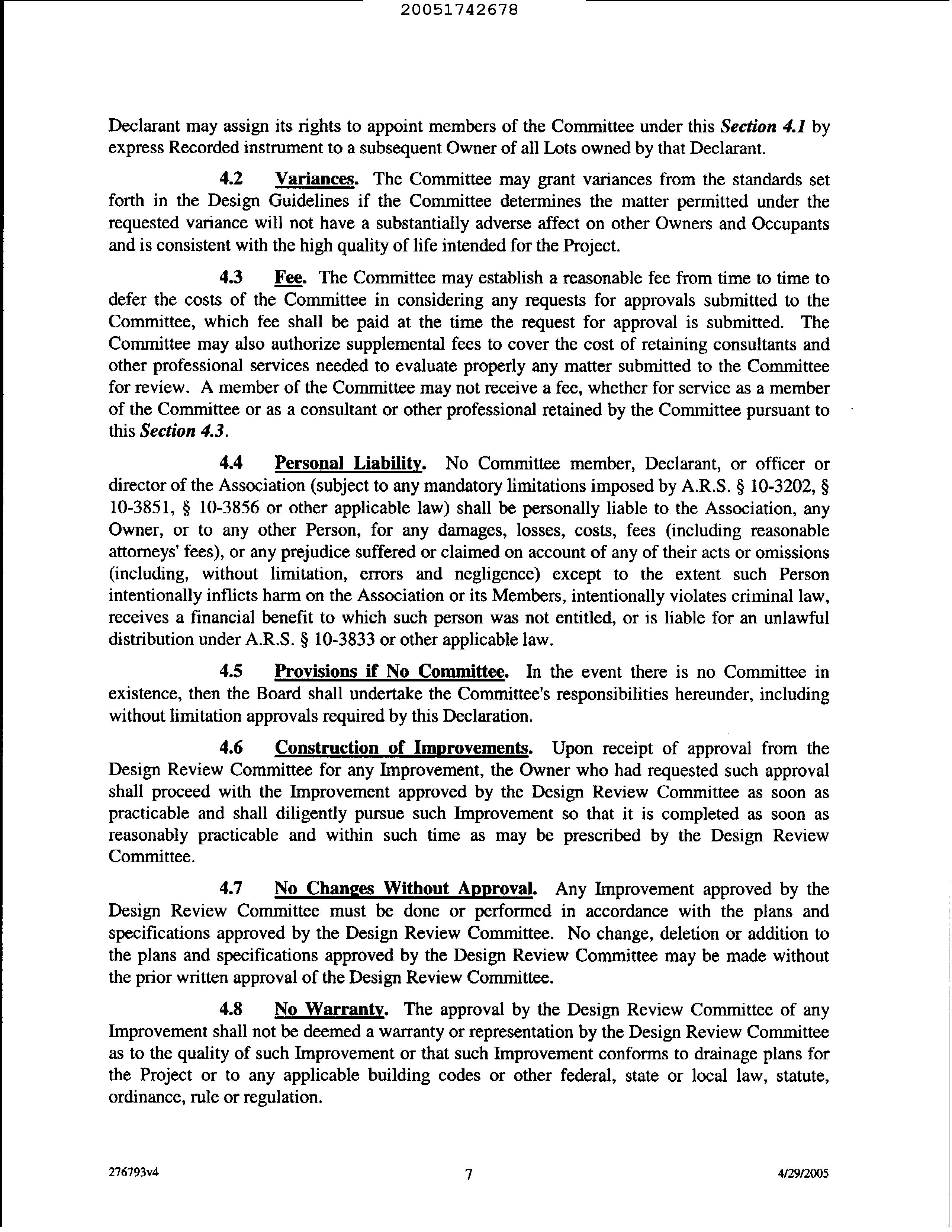 20051742678

Declarant may assign its rights to appoint members of the Committee under this Section 4.1 by express Recorded instrument to a subsequent Owner of all Lots owned by that Declarant.

4.2 Variances. The Committee may grant variances from the standards set forth in the Design Guidelines if the Committee determines the matter permitted under the requested variance will not have a substantially adverse affect on other Owners and Occupants and is consistent with the high quality of life intended for the Project.

4.3 Fee. The Committee may establish a reasonable fee from time to time to defer the costs of the Committee in considering any requests for approvals submitted to the Committee, which fee shall be paid at the time the request for approval is submitted. The Committee may also authorize supplemental fees to cover the cost of retaining consultants and other professional services needed to evaluate properly any matter submitted to the Committee for review. A member of the Committee may not receive a fee, whether for service as a member of the Committee or as a consultant or other professional retained by the Committee pursuant to this Section 4.3.

4.4 Personal Liability. No Committee member, Declarant, or officer or director of the Association (subject to any mandatory limitations imposed by A.R.S. § 10-3202, § 10-3851, § 10-3856 or other applicable law) shall be personally liable to the Association, any Owner, or to any other Person, for any damages, losses, costs, fees (including reasonable attorneys' fees), or any prejudice suffered or claimed on account of any of their acts or omissions (including, without limitation, errors and negligence) except to the extent such Person intentionally inflicts harm on the Association or its Members, intentionally violates criminal law, receives a financial benefit to which such person was not entitled, or is liable for an unlawful distribution under A.R.S. § 10-3833 or other applicable law.

4.5 Provisions if No Committee. In the event there is no Committee in existence, then the Board shall undertake the Committee's responsibilities hereunder, including without limitation approvals required by this Declaration.

4.6 Construction of Improvements. Upon receipt of approval from the Design Review Committee for any Improvement, the Owner who had requested such approval shall proceed with the Improvement approved by the Design Review Committee as soon as practicable and shall diligently pursue such Improvement so that it is completed as soon as reasonably practicable and within such time as may be prescribed by the Design Review Committee.

4.7 No Changes Without Approval. Any Improvement approved by the Design Review Committee must be done or performed in accordance with the plans and specifications approved by the Design Review Committee. No change, deletion or addition to the plans and specifications approved by the Design Review Committee may be made without the prior written approval of the Design Review Committee.

4.8 No Warranty. The approval by the Design Review Committee of any Improvement shall not be deemed a warranty or representation by the Design Review Committee as to the quality of such Improvement or that such Improvement conforms to drainage plans for the Project or to any applicable building codes or other federal, state or local law, statute, ordinance, rule or regulation.

276793v4 7 4/29/2005